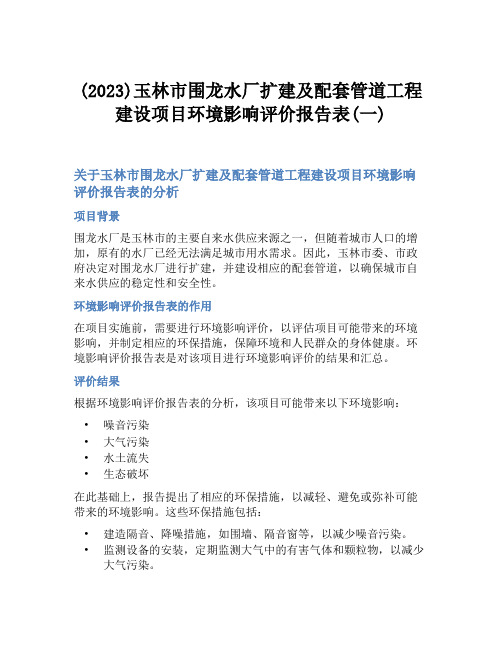 (2023)玉林市围龙水厂扩建及配套管道工程建设项目环境影响评价报告表(一)

关于玉林市围龙水厂扩建及配套管道工程建设项目环境影响评价报告表的分析

项目背景

围龙水厂是玉林市的主要自来水供应来源之一，但随着城市人口的增加，原有的水厂已经无法满足城市用水需求。因此，玉林市委、市政府决定对围龙水厂进行扩建，并建设相应的配套管道，以确保城市自来水供应的稳定性和安全性。

环境影响评价报告表的作用

在项目实施前，需要进行环境影响评价，以评估项目可能带来的环境影响，并制定相应的环保措施，保障环境和人民群众的身体健康。环境影响评价报告表是对该项目进行环境影响评价的结果和汇总。

评价结果

根据环境影响评价报告表的分析，该项目可能带来以下环境影响：

• 噪音污染
• 大气污染
• 水土流失
• 生态破坏

在此基础上，报告提出了相应的环保措施，以减轻、避免或弥补可能带来的环境影响。这些环保措施包括：

• 建造隔音、降噪措施，如围墙、隔音窗等，以减少噪音污染。
• 监测设备的安装，定期监测大气中的有害气体和颗粒物，以减少大气污染。